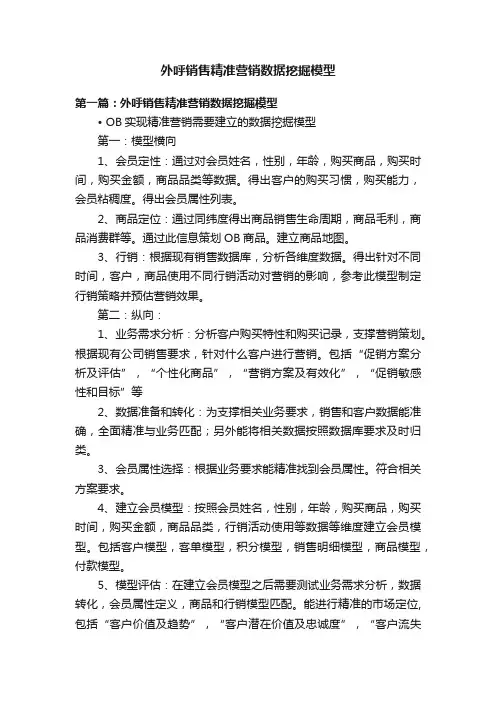 外呼销售精准营销数据挖掘模型

第一篇：外呼销售精准营销数据挖掘模型

• OB 实现精准营销需要建立的数据挖掘模型

第一：模型横向

1、会员定性：通过对会员姓名，性别，年龄，购买商品，购买时间，购买金额，商品品类等数据。得出客户的购买习惯，购买能力，会员粘稠度。得出会员属性列表。

2、商品定位：通过同纬度得出商品销售生命周期，商品毛利，商品消费群等。通过此信息策划 OB 商品。建立商品地图。

3、行销：根据现有销售数据库，分析各维度数据。得出针对不同时间，客户，商品使用不同行销活动对营销的影响，参考此模型制定行销策略并预估营销效果。

第二：纵向：

1、业务需求分析：分析客户购买特性和购买记录，支撑营销策划。根据现有公司销售要求，针对什么客户进行营销。包括“促销方案分析及评估”，“个性化商品”，“营销方案及有效化”，“促销敏感性和目标”等

2、数据准备和转化：为支撑相关业务要求，销售和客户数据能准确，全面精准与业务匹配；另外能将相关数据按照数据库要求及时归类。

3、会员属性选择：根据业务要求能精准找到会员属性。符合相关方案要求。

4、建立会员模型：按照会员姓名，性别，年龄，购买商品，购买时间，购买金额，商品品类，行销活动使用等数据等维度建立会员模型。包括客户模型，客单模型，积分模型，销售明细模型，商品模型，付款模型。

5、模型评估：在建立会员模型之后需要测试业务需求分析，数据转化，会员属性定义，商品和行销模型匹配。能进行精准的市场定位,包括“客户价值及趋势”，“客户潜在价值及忠诚度”，“客户流失